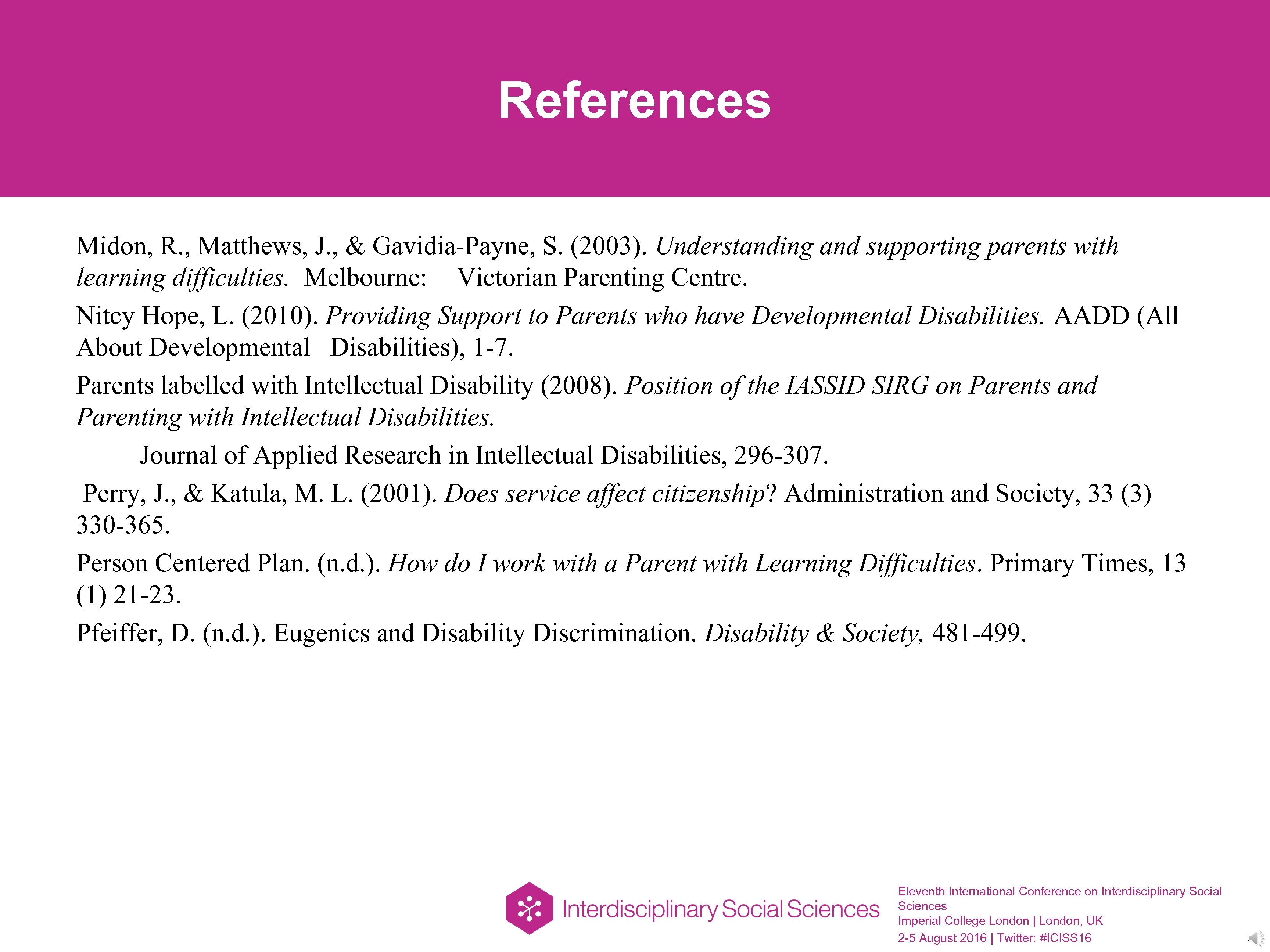 References

Midon, R., Matthews, J., & Gavidia-Payne, S. (2003). Understanding and supporting parents with learning difficulties. Melbourne: Victorian Parenting Centre.

Nitcy Hope, L. (2010). Providing Support to Parents who have Developmental Disabilities. AADD (All About Developmental Disabilities), 1-7.

Parents labelled with Intellectual Disability (2008). Position of the IASSID SIRG on Parents and Parenting with Intellectual Disabilities.

Journal of Applied Research in Intellectual Disabilities, 296-307.

Perry, J., & Katula, M. L. (2001). Does service affect citizenship? Administration and Society, 33 (3) 330-365.

Person Centered Plan. (n.d.). How do I work with a Parent with Learning Difficulties. Primary Times, 13 (1) 21-23.

Pfeiffer, D. (n.d.). Eugenics and Disability Discrimination. Disability & Society, 481-499.

Interdisciplinary Social Sciences

Eleventh International Conference on Interdisciplinary Social Sciences
Imperial College London | London, UK
2-5 August 2016 | Twitter: #ICISS16